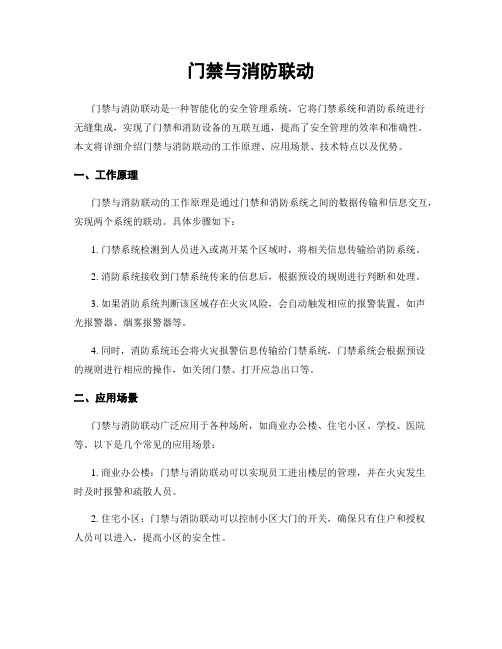 门禁与消防联动

门禁与消防联动是一种智能化的安全管理系统，它将门禁系统和消防系统进行无缝集成，实现了门禁和消防设备的互联互通，提高了安全管理的效率和准确性。本文将详细介绍门禁与消防联动的工作原理、应用场景、技术特点以及优势。

一、工作原理

门禁与消防联动的工作原理是通过门禁和消防系统之间的数据传输和信息交互，实现两个系统的联动。具体步骤如下：

1. 门禁系统检测到人员进入或离开某个区域时，将相关信息传输给消防系统。

2. 消防系统接收到门禁系统传来的信息后，根据预设的规则进行判断和处理。

3. 如果消防系统判断该区域存在火灾风险，会自动触发相应的报警装置，如声光报警器、烟雾报警器等。

4. 同时，消防系统还会将火灾报警信息传输给门禁系统，门禁系统会根据预设的规则进行相应的操作，如关闭门禁、打开应急出口等。

二、应用场景

门禁与消防联动广泛应用于各种场所，如商业办公楼、住宅小区、学校、医院等。以下是几个常见的应用场景：

1. 商业办公楼：门禁与消防联动可以实现员工进出楼层的管理，并在火灾发生时及时报警和疏散人员。

2. 住宅小区：门禁与消防联动可以控制小区大门的开关，确保只有住户和授权人员可以进入，提高小区的安全性。